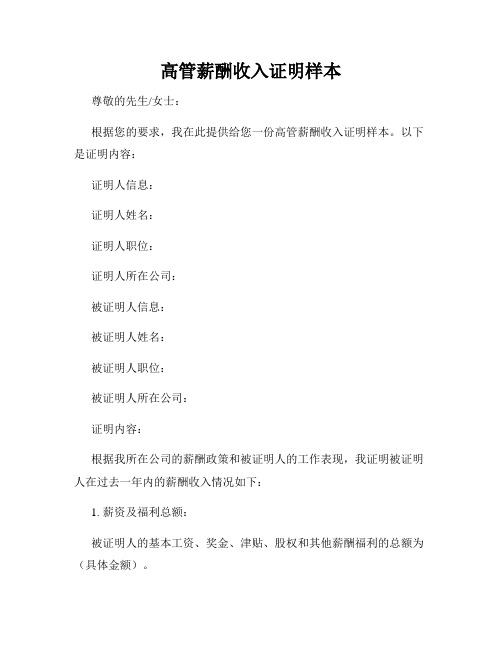 高管薪酬收入证明样本

尊敬的先生/女士：

根据您的要求，我在此提供给您一份高管薪酬收入证明样本。以下是证明内容：

证明人信息：

证明人姓名：

证明人职位：

证明人所在公司：

被证明人信息：

被证明人姓名：

被证明人职位：

被证明人所在公司：

证明内容：

根据我所在公司的薪酬政策和被证明人的工作表现，我证明被证明人在过去一年内的薪酬收入情况如下：

1. 薪资及福利总额：

被证明人的基本工资、奖金、津贴、股权和其他薪酬福利的总额为（具体金额）。